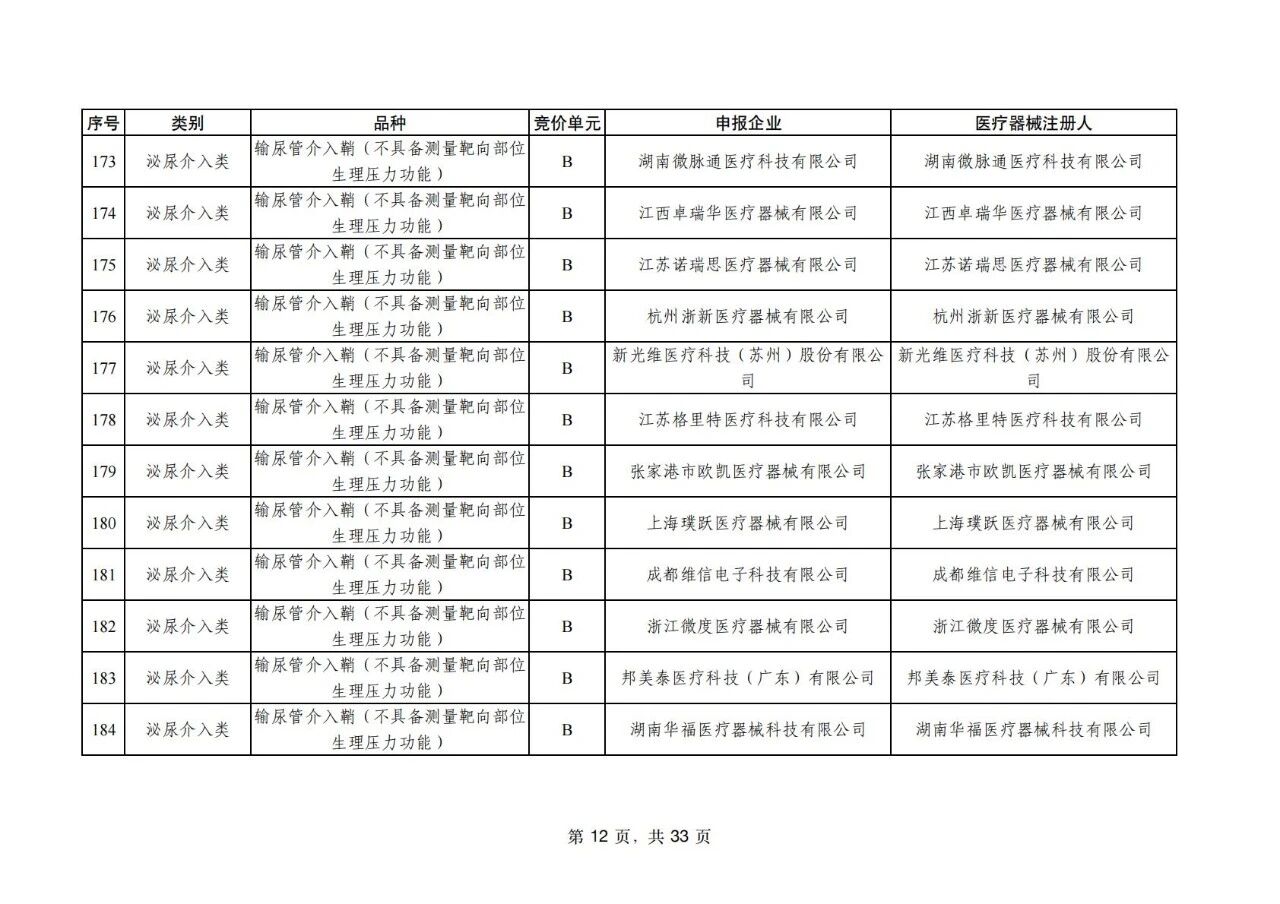 | 序号 | 类别 | 品种 | 竞价单元 | 申报企业 | 医疗器械注册人 |
|---|---|---|---|---|---|
| 173 | 泌尿介入类 | 输尿管介入鞘（不具备测量靶向部位生理压力功能） | B | 湖南微脉通医疗科技有限公司 | 湖南微脉通医疗科技有限公司 |
| 174 | 泌尿介入类 | 输尿管介入鞘（不具备测量靶向部位生理压力功能） | B | 江西卓瑞华医疗器械有限公司 | 江西卓瑞华医疗器械有限公司 |
| 175 | 泌尿介入类 | 输尿管介入鞘（不具备测量靶向部位生理压力功能） | B | 江苏诺瑞思医疗器械有限公司 | 江苏诺瑞思医疗器械有限公司 |
| 176 | 泌尿介入类 | 输尿管介入鞘（不具备测量靶向部位生理压力功能） | B | 杭州浙新医疗器械有限公司 | 杭州浙新医疗器械有限公司 |
| 177 | 泌尿介入类 | 输尿管介入鞘（不具备测量靶向部位生理压力功能） | B | 新光维医疗科技（苏州）股份有限公司 | 新光维医疗科技（苏州）股份有限公司 |
| 178 | 泌尿介入类 | 输尿管介入鞘（不具备测量靶向部位生理压力功能） | B | 江苏格里特医疗科技有限公司 | 江苏格里特医疗科技有限公司 |
| 179 | 泌尿介入类 | 输尿管介入鞘（不具备测量靶向部位生理压力功能） | B | 张家港市欧凯医疗器械有限公司 | 张家港市欧凯医疗器械有限公司 |
| 180 | 泌尿介入类 | 输尿管介入鞘（不具备测量靶向部位生理压力功能） | B | 上海璞跃医疗器械有限公司 | 上海璞跃医疗器械有限公司 |
| 181 | 泌尿介入类 | 输尿管介入鞘（不具备测量靶向部位生理压力功能） | B | 成都维信电子科技有限公司 | 成都维信电子科技有限公司 |
| 182 | 泌尿介入类 | 输尿管介入鞘（不具备测量靶向部位生理压力功能） | B | 浙江微度医疗器械有限公司 | 浙江微度医疗器械有限公司 |
| 183 | 泌尿介入类 | 输尿管介入鞘（不具备测量靶向部位生理压力功能） | B | 邦美泰医疗科技（广东）有限公司 | 邦美泰医疗科技（广东）有限公司 |
| 184 | 泌尿介入类 | 输尿管介入鞘（不具备测量靶向部位生理压力功能） | B | 湖南华福医疗器械科技有限公司 | 湖南华福医疗器械科技有限公司 |

第 12 页，共 33 页